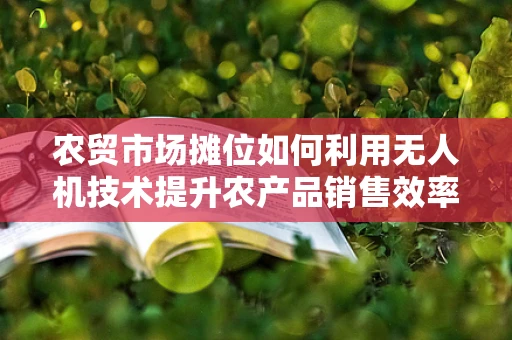 农贸市场摊位如何利用无人机技术提升农产品销售效率